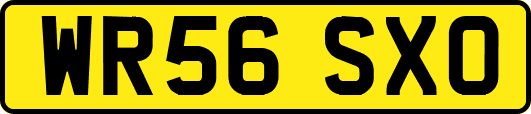 WR56 SXO